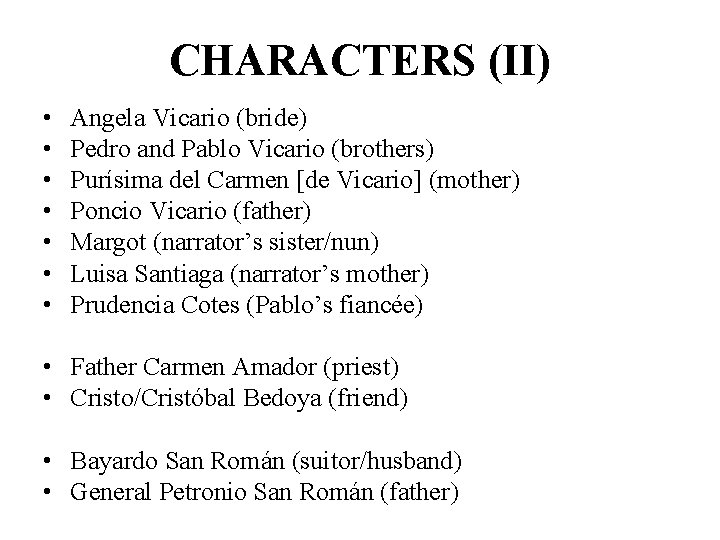 CHARACTERS (II)

• Angela Vicario (bride)
• Pedro and Pablo Vicario (brothers)
• Purísima del Carmen [de Vicario] (mother)
• Poncio Vicario (father)
• Margot (narrator's sister/nun)
• Luisa Santiaga (narrator's mother)
• Prudencia Cotes (Pablo's fiancée)

• Father Carmen Amador (priest)
• Cristo/Cristóbal Bedoya (friend)

• Bayardo San Román (suitor/husband)
• General Petronio San Román (father)